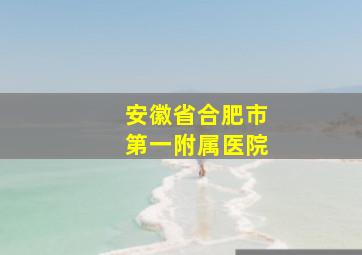 安徽省合肥市
第一附属医院